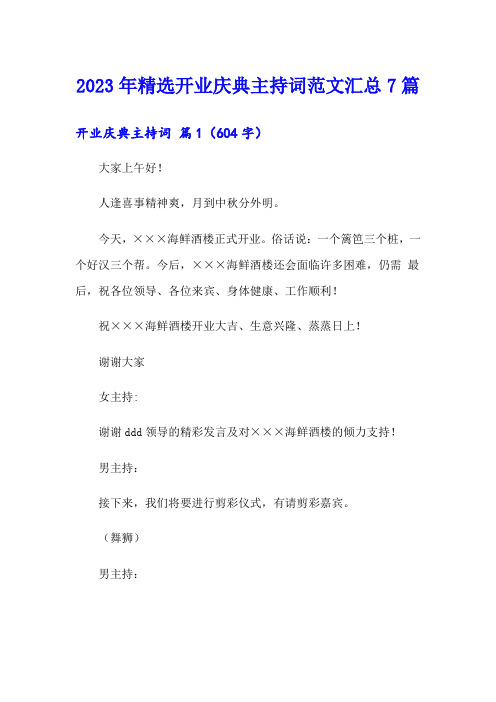 2023年精选开业庆典主持词范文汇总7篇

开业庆典主持词 篇1（604字）

大家上午好！

人逢喜事精神爽，月到中秋分外明。

今天，×××海鲜酒楼正式开业。俗话说：一个篱笆三个桩，一个好汉三个帮。今后，×××海鲜酒楼还会面临许多困难，仍需 最后，祝各位领导、各位来宾、身体健康、工作顺利！

祝×××海鲜酒楼开业大吉、生意兴隆、蒸蒸日上！

谢谢大家

女主持：

谢谢ddd领导的精彩发言及对×××海鲜酒楼的倾力支持！

男主持：

接下来，我们将要进行剪彩仪式，有请剪彩嘉宾。

（舞狮）

男主持：